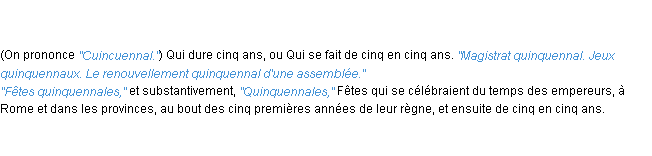 (On prononce "Cuincuennal.") Qui dure cinq ans, ou Qui se fait de cinq en cinq ans. "Magistrat quinquennal. Jeux quinquennaux. Le renouvellement quinquennal d'une assemblée."
"Fêtes quinquennales," et substantivement, "Quinquennales," Fêtes qui se célébraient du temps des empereurs, à Rome et dans les provinces, au bout des cinq premières années de leur règne, et ensuite de cinq en cinq ans.